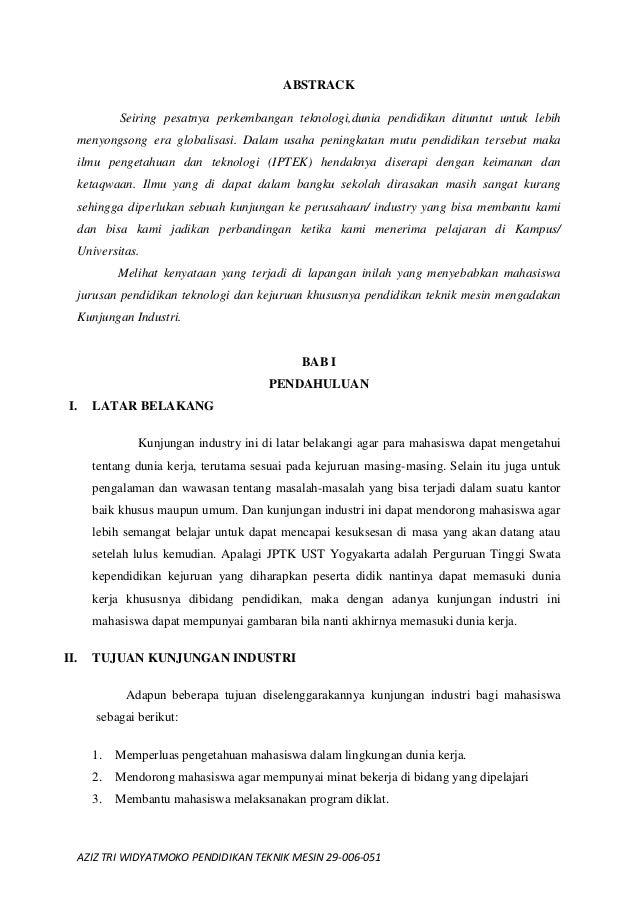 ABSTRACK

Seiring pesatnya perkembangan teknologi,dunia pendidikan dituntut untuk lebih menyongsong era globalisasi. Dalam usaha peningkatan mutu pendidikan tersebut maka ilmu pengetahuan dan teknologi (IPTEK) hendaknya diserapi dengan keimanan dan ketaqwaan. Ilmu yang di dapat dalam bangku sekolah dirasakan masih sangat kurang sehingga diperlukan sebuah kunjungan ke perusahaan/ industry yang bisa membantu kami dan bisa kami jadikan perbandingan ketika kami menerima pelajaran di Kampus/ Universitas.

Melihat kenyataan yang terjadi di lapangan inilah yang menyebabkan mahasiswa jurusan pendidikan teknologi dan kejuruan khususnya pendidikan teknik mesin mengadakan Kunjungan Industri.

BAB I
PENDAHULUAN

I. LATAR BELAKANG

Kunjungan industry ini di latar belakangi agar para mahasiswa dapat mengetahui tentang dunia kerja, terutama sesuai pada kejuruan masing-masing. Selain itu juga untuk pengalaman dan wawasan tentang masalah-masalah yang bisa terjadi dalam suatu kantor baik khusus maupun umum. Dan kunjungan industri ini dapat mendorong mahasiswa agar lebih semangat belajar untuk dapat mencapai kesuksesan di masa yang akan datang atau setelah lulus kemudian. Apalagi JPTK UST Yogyakarta adalah Perguruan Tinggi Swata kependidikan kejuruan yang diharapkan peserta didik nantinya dapat memasuki dunia kerja khususnya dibidang pendidikan, maka dengan adanya kunjungan industri ini mahasiswa dapat mempunyai gambaran bila nanti akhirnya memasuki dunia kerja.

II. TUJUAN KUNJUNGAN INDUSTRI

Adapun beberapa tujuan diselenggarakannya kunjungan industri bagi mahasiswa sebagai berikut:

1. Memperluas pengetahuan mahasiswa dalam lingkungan dunia kerja.
2. Mendorong mahasiswa agar mempunyai minat bekerja di bidang yang dipelajari
3. Membantu mahasiswa melaksanakan program diklat.

AZIZ TRI WIDYATMOKO PENDIDIKAN TEKNIK MESIN 29-006-051